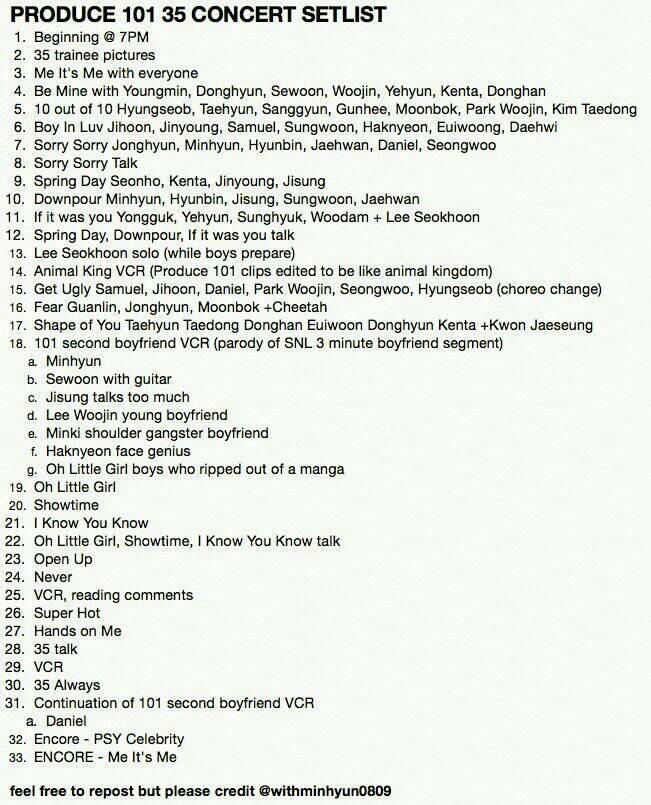 PRODUCE 101 35 CONCERT SETLIST

1. Beginning @ 7PM
2. 35 trainee pictures
3. Me It's Me with everyone
4. Be Mine with Youngmin, Donghyun, Sewoon, Woojin, Yehyun, Kenta, Donghan
5. 10 out of 10 Hyungseob, Taehyun, Sanggyun, Gunhee, Moonbok, Park Woojin, Kim Taedong
6. Boy In Luv Jihoon, Jinyoung, Samuel, Sungwoon, Haknyeon, Euiwoong, Daehwi
7. Sorry Sorry Jonghyun, Minhyun, Hyunbin, Jaehwan, Daniel, Seongwoo
8. Sorry Sorry Talk
9. Spring Day Seonho, Kenta, Jinyoung, Jisung
10. Downpour Minhyun, Hyunbin, Jisung, Sungwoon, Jaehwan
11. If it was you Yongguk, Yehyun, Sunghyuk, Woodam + Lee Seokhoon
12. Spring Day, Downpour, If it was you talk
13. Lee Seokhoon solo (while boys prepare)
14. Animal King VCR (Produce 101 clips edited to be like animal kingdom)
15. Get Ugly Samuel, Jihoon, Daniel, Park Woojin, Seongwoo, Hyungseob (choreo change)
16. Fear Guanlin, Jonghyun, Moonbok +Cheetah
17. Shape of You Taehyun Taedong Donghan Euiwoon Donghyun Kenta +Kwon Jaeseung
18. 101 second boyfriend VCR (parody of SNL 3 minute boyfriend segment)
a. Minhyun
b. Sewoon with guitar
c. Jisung talks too much
d. Lee Woojin young boyfriend
e. Minki shoulder gangster boyfriend
f. Haknyeon face genius
g. Oh Little Girl boys who ripped out of a manga
19. Oh Little Girl
20. Showtime
21. I Know You Know
22. Oh Little Girl, Showtime, I Know You Know talk
23. Open Up
24. Never
25. VCR, reading comments
26. Super Hot
27. Hands on Me
28. 35 talk
29. VCR
30. 35 Always
31. Continuation of 101 second boyfriend VCR
a. Daniel
32. Encore - PSY Celebrity
33. ENCORE - Me It's Me

feel free to repost but please credit @withminhyun0809